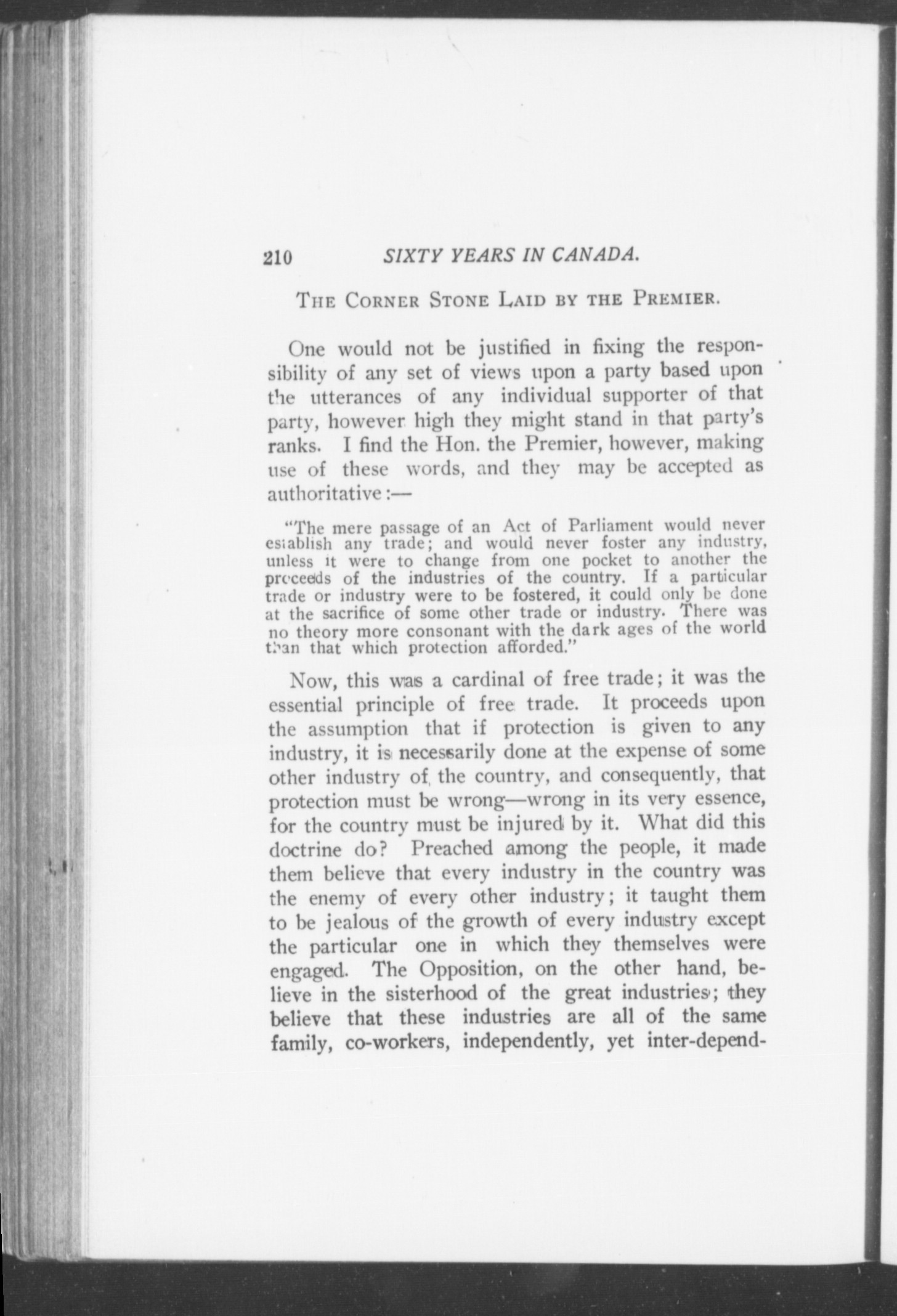 210 SIXTY YEARS IN CANADA.

THE CORNER STONE LAID BY THE PREMIER.

One would not be justified in fixing the responsibility of any set of views upon a party based upon the utterances of any individual supporter of that party, however high they might stand in that party's ranks. I find the Hon. the Premier, however, making use of these words, and they may be accepted as authoritative:—

"The mere passage of an Act of Parliament would never establish any trade; and would never foster any industry, unless it were to change from one pocket to another the proceeds of the industries of the country. If a particular trade or industry were to be fostered, it could only be done at the sacrifice of some other trade or industry. There was no theory more consonant with the dark ages of the world than that which protection afforded."

Now, this was a cardinal of free trade; it was the essential principle of free trade. It proceeds upon the assumption that if protection is given to any industry, it is necessarily done at the expense of some other industry of the country, and consequently, that protection must be wrong—wrong in its very essence, for the country must be injured by it. What did this doctrine do? Preached among the people, it made them believe that every industry in the country was the enemy of every other industry; it taught them to be jealous of the growth of every industry except the particular one in which they themselves were engaged. The Opposition, on the other hand, believe in the sisterhood of the great industries; they believe that these industries are all of the same family, co-workers, independently, yet inter-depend-